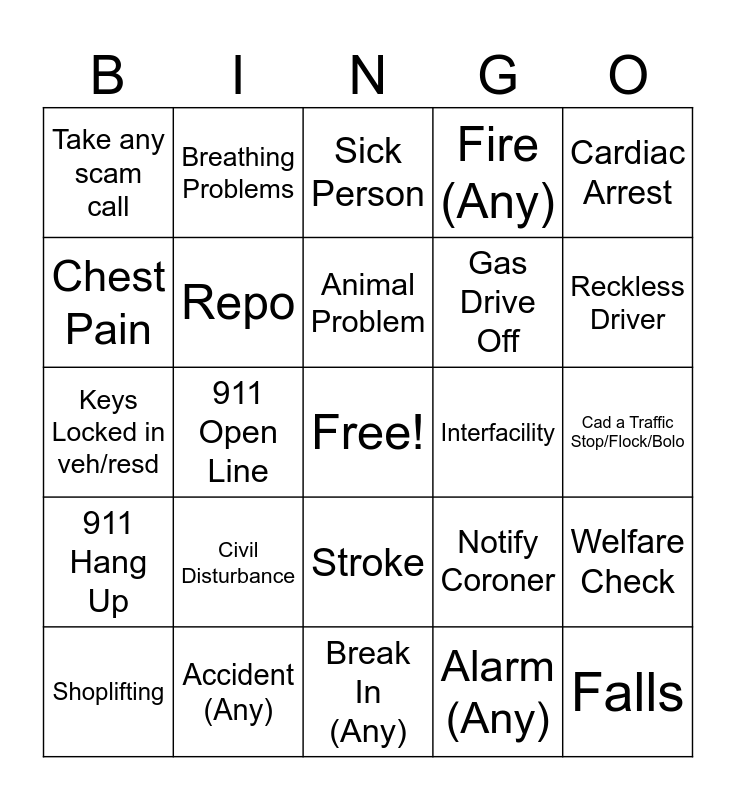 | B | I | N | G | O |
|---|---|---|---|---|
| Take any scam call | Breathing Problems | Sick Person | Fire (Any) | Cardiac Arrest |
| Chest Pain | Repo | Animal Problem | Gas Drive Off | Reckless Driver |
| Keys Locked in veh/resd | 911 Open Line | Free! | Interfacility | Cad a Traffic Stop/Flock/Bolo |
| 911 Hang Up | Civil Disturbance | Stroke | Notify Coroner | Welfare Check |
| Shoplifting | Accident (Any) | Break In (Any) | Alarm (Any) | Falls |